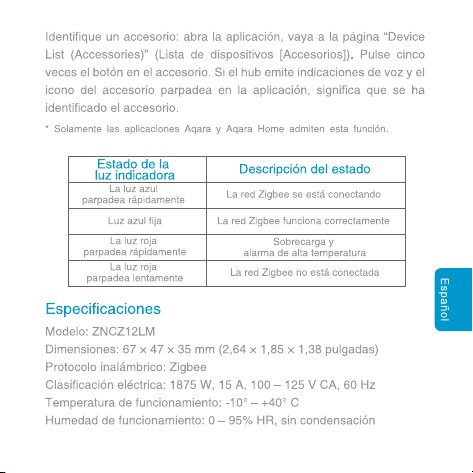 Identifique un accesorio: abra la aplicación, vaya a la página "Device List (Accessories)" (Lista de dispositivos [Accesorios]). Pulse cinco veces el botón en el accesorio. Si el hub emite indicaciones de voz y el icono del accesorio parpadea en la aplicación, significa que se ha identificado el accesorio.

* Solamente las aplicaciones Aqara y Aqara Home admiten esta función.

| Estado de la luz indicadora | Descripción del estado |
|---|---|
| La luz azul parpadea rápidamente | La red Zigbee se está conectando |
| Luz azul fija | La red Zigbee funciona correctamente |
| La luz roja parpadea rápidamente | Sobrecarga y alarma de alta temperatura |
| La luz roja parpadea lentamente | La red Zigbee no está conectada |

Especificaciones

Modelo: ZNCZ12LM

Dimensiones: 67 × 47 × 35 mm (2,64 × 1,85 × 1,38 pulgadas)

Protocolo inalámbrico: Zigbee

Clasificación eléctrica: 1875 W, 15 A, 100 – 125 V CA, 60 Hz

Temperatura de funcionamiento: -10° – +40° C

Humedad de funcionamiento: 0 – 95% HR, sin condensación

Español